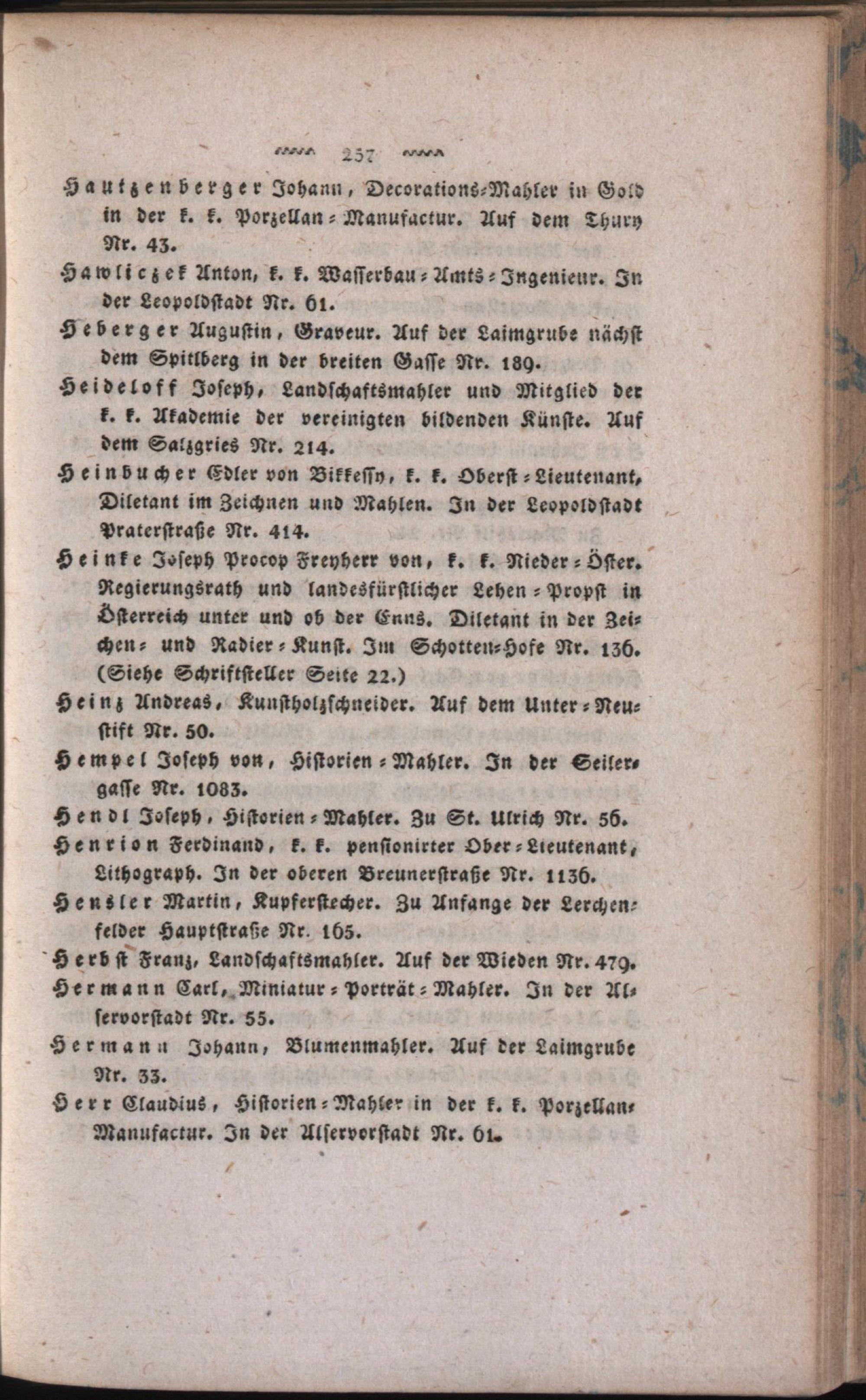 257

Hautzenberger Johann, Decorations-Mahler in Gold in der k. k. Porzellan-Manufactur. Auf dem Thury Nr. 43.

Hawliczek Anton, k. k. Wasserbau-Amts-Ingenieur. In der Leopoldstadt Nr. 61.

Heberger Augustin, Graveur. Auf der Laimgrube nächst dem Spitlberg in der breiten Gasse Nr. 189.

Heideloff Joseph, Landschaftsmahler und Mitglied der k. k. Akademie der vereinigten bildenden Künste. Auf dem Salzgries Nr. 214.

Heinbucher Edler von Bikkessy, k. k. Oberst-Lieutenant, Diletant im Zeichnen und Mahlen. In der Leopoldstadt Praterstraße Nr. 414.

Heinke Joseph Procop Freyherr von, k. k. Nieder-Öster. Regierungsrath und landesfürstlicher Lehen-Propst in Österreich unter und ob der Enns. Diletant in der Zeichen- und Radier-Kunst. Im Schotten-Hofe Nr. 136. (Siehe Schriftsteller Seite 22.)

Heinz Andreas, Kunstholzschneider. Auf dem Unter-Neustift Nr. 50.

Hempel Joseph von, Historien-Mahler. In der Seilergasse Nr. 1083.

Hendl Joseph, Historien-Mahler. Zu St. Ulrich Nr. 56.

Henrion Ferdinand, k. k. pensionirter Ober-Lieutenant, Lithograph. In der oberen Breunerstraße Nr. 1136.

Hensler Martin, Kupferstecher. Zu Anfange der Lerchenfelder Hauptstraße Nr. 165.

Herbst Franz, Landschaftsmahler. Auf der Wieden Nr. 479.

Hermann Carl, Miniatur-Porträt-Mahler. In der Alservorstadt Nr. 55.

Hermann Johann, Blumenmahler. Auf der Laimgrube Nr. 33.

Herr Claudius, Historien-Mahler in der k. k. Porzellan-Manufactur. In der Alservorstadt Nr. 61.